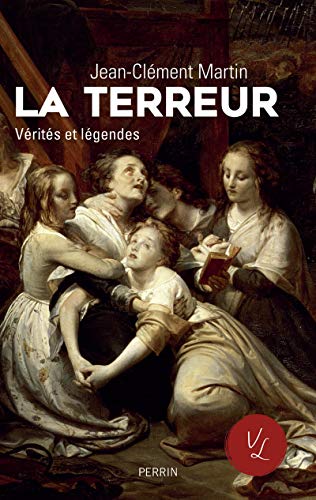 Jean-Clément Martin
LA TERREUR
Vérités et légendes

VL

PERRIN